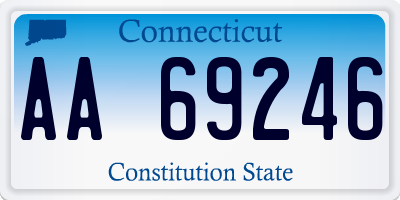 Connecticut

AA 69246

Constitution State